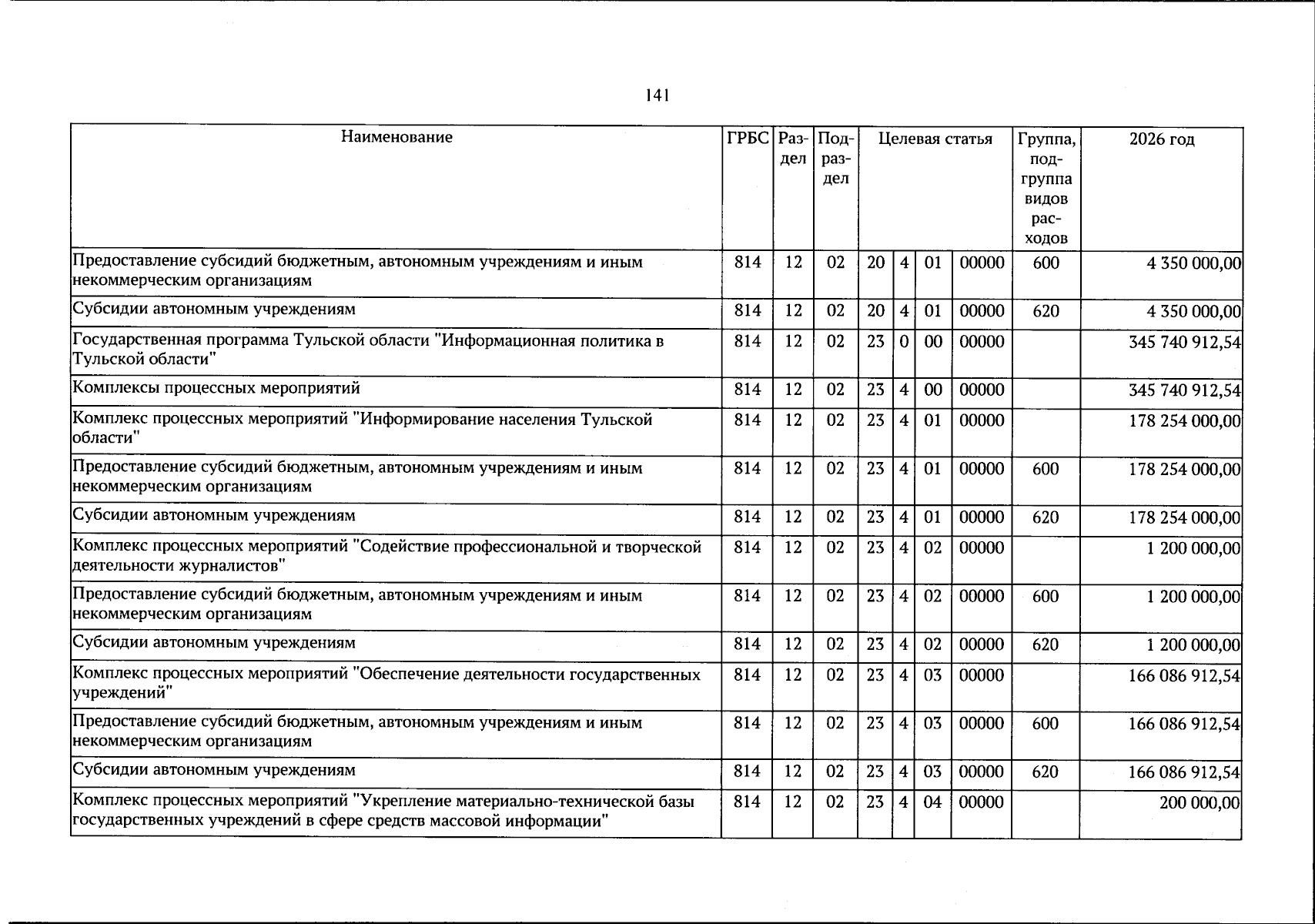 141

| Наименование | ГРБС | Раздел | Подраздел | Целевая статья | | | | Группа, подгруппа видов расходов | 2026 год |
|---|---|---|---|---|---|---|---|---|---|
| Предоставление субсидий бюджетным, автономным учреждениям и иным некоммерческим организациям | 814 | 12 | 02 | 20 | 4 | 01 | 00000 | 600 | 4 350 000,00 |
| Субсидии автономным учреждениям | 814 | 12 | 02 | 20 | 4 | 01 | 00000 | 620 | 4 350 000,00 |
| Государственная программа Тульской области "Информационная политика в Тульской области" | 814 | 12 | 02 | 23 | 0 | 00 | 00000 | | 345 740 912,54 |
| Комплексы процессных мероприятий | 814 | 12 | 02 | 23 | 4 | 00 | 00000 | | 345 740 912,54 |
| Комплекс процессных мероприятий "Информирование населения Тульской области" | 814 | 12 | 02 | 23 | 4 | 01 | 00000 | | 178 254 000,00 |
| Предоставление субсидий бюджетным, автономным учреждениям и иным некоммерческим организациям | 814 | 12 | 02 | 23 | 4 | 01 | 00000 | 600 | 178 254 000,00 |
| Субсидии автономным учреждениям | 814 | 12 | 02 | 23 | 4 | 01 | 00000 | 620 | 178 254 000,00 |
| Комплекс процессных мероприятий "Содействие профессиональной и творческой деятельности журналистов" | 814 | 12 | 02 | 23 | 4 | 02 | 00000 | | 1 200 000,00 |
| Предоставление субсидий бюджетным, автономным учреждениям и иным некоммерческим организациям | 814 | 12 | 02 | 23 | 4 | 02 | 00000 | 600 | 1 200 000,00 |
| Субсидии автономным учреждениям | 814 | 12 | 02 | 23 | 4 | 02 | 00000 | 620 | 1 200 000,00 |
| Комплекс процессных мероприятий "Обеспечение деятельности государственных учреждений" | 814 | 12 | 02 | 23 | 4 | 03 | 00000 | | 166 086 912,54 |
| Предоставление субсидий бюджетным, автономным учреждениям и иным некоммерческим организациям | 814 | 12 | 02 | 23 | 4 | 03 | 00000 | 600 | 166 086 912,54 |
| Субсидии автономным учреждениям | 814 | 12 | 02 | 23 | 4 | 03 | 00000 | 620 | 166 086 912,54 |
| Комплекс процессных мероприятий "Укрепление материально-технической базы государственных учреждений в сфере средств массовой информации" | 814 | 12 | 02 | 23 | 4 | 04 | 00000 | | 200 000,00 |